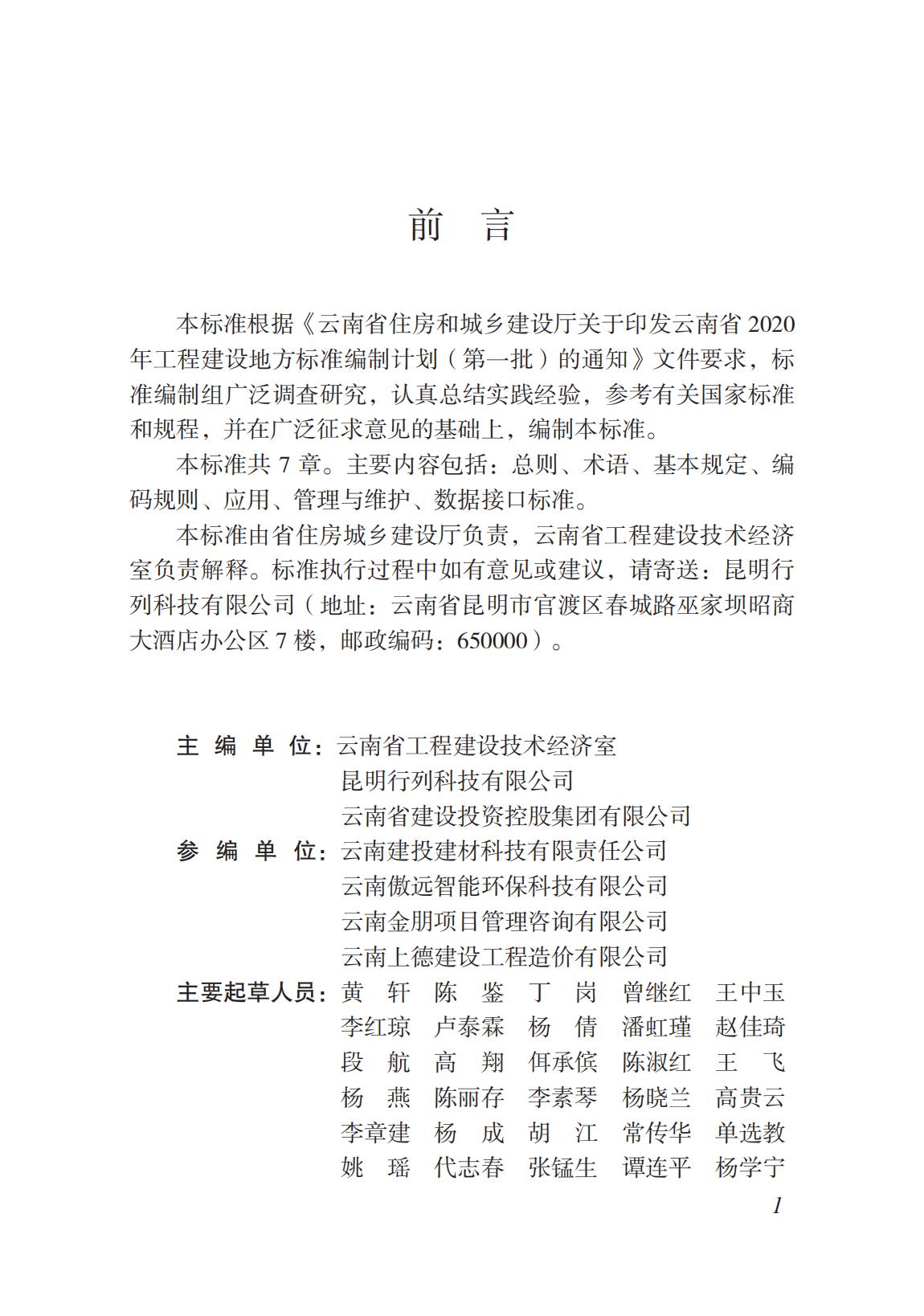 前　言

本标准根据《云南省住房和城乡建设厅关于印发云南省 2020 年工程建设地方标准编制计划（第一批）的通知》文件要求，标准编制组广泛调查研究，认真总结实践经验，参考有关国家标准和规程，并在广泛征求意见的基础上，编制本标准。

本标准共 7 章。主要内容包括：总则、术语、基本规定、编码规则、应用、管理与维护、数据接口标准。

本标准由省住房城乡建设厅负责，云南省工程建设技术经济室负责解释。标准执行过程中如有意见或建议，请寄送：昆明行列科技有限公司（地址：云南省昆明市官渡区春城路巫家坝昭商大酒店办公区 7 楼，邮政编码：650000）。

主 编 单 位：云南省工程建设技术经济室
昆明行列科技有限公司
云南省建设投资控股集团有限公司
参 编 单 位：云南建投建材科技有限责任公司
云南傲远智能环保科技有限公司
云南金朋项目管理咨询有限公司
云南上德建设工程造价有限公司
主要起草人员：黄　轩　陈　鉴　丁　岗　曾继红　王中玉
李红琼　卢泰霖　杨　倩　潘虹瑾　赵佳琦
段　航　高　翔　佴承傧　陈淑红　王　飞
杨　燕　陈丽存　李素琴　杨晓兰　高贵云
李章建　杨　成　胡　江　常传华　单选教
姚　瑶　代志春　张锰生　谭连平　杨学宁

1